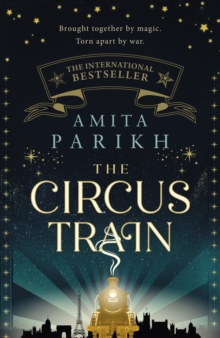 Brought together by magic.
Torn apart by war.

THE INTERNATIONAL
BESTSELLER

AMITA
PARIKH

THE
CIRCUS
TRAIN